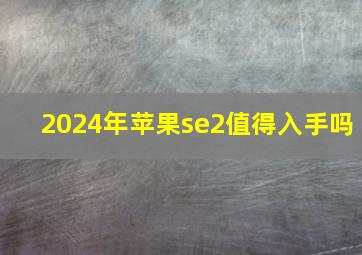 2024年苹果se2值得入手吗